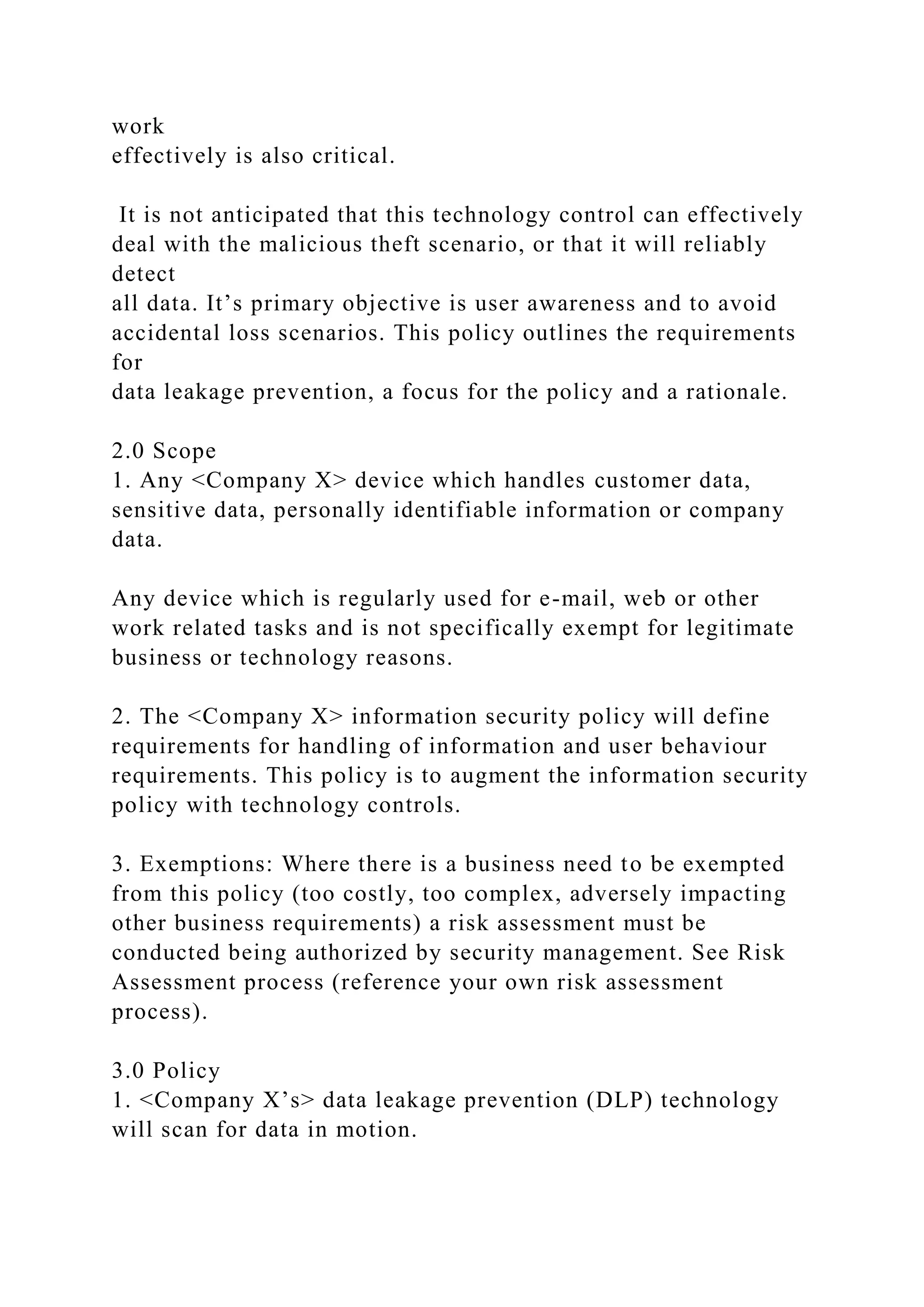 work
effectively is also critical.

It is not anticipated that this technology control can effectively deal with the malicious theft scenario, or that it will reliably detect
all data. It’s primary objective is user awareness and to avoid accidental loss scenarios. This policy outlines the requirements for
data leakage prevention, a focus for the policy and a rationale.

2.0 Scope
1. Any <Company X> device which handles customer data, sensitive data, personally identifiable information or company data.

Any device which is regularly used for e-mail, web or other work related tasks and is not specifically exempt for legitimate business or technology reasons.

2. The <Company X> information security policy will define requirements for handling of information and user behaviour requirements. This policy is to augment the information security policy with technology controls.

3. Exemptions: Where there is a business need to be exempted from this policy (too costly, too complex, adversely impacting other business requirements) a risk assessment must be conducted being authorized by security management. See Risk Assessment process (reference your own risk assessment process).

3.0 Policy
1. <Company X’s> data leakage prevention (DLP) technology will scan for data in motion.